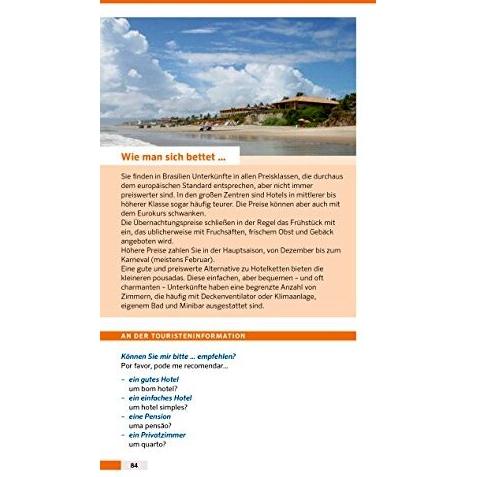 Wie man sich bettet ...

Sie finden in Brasilien Unterkünfte in allen Preisklassen, die durchaus dem europäischen Standard entsprechen, aber nicht immer preiswerter sind. In den großen Zentren sind Hotels in mittlerer bis höherer Klasse sogar häufig teurer. Die Preise können aber auch mit dem Eurokurs schwanken.
Die Übernachtungspreise schließen in der Regel das Frühstück mit ein, das üblicherweise mit Fruchsäften, frischem Obst und Gebäck angeboten wird.
Höhere Preise zahlen Sie in der Hauptsaison, von Dezember bis zum Karneval (meistens Februar).
Eine gute und preiswerte Alternative zu Hotelketten bieten die kleineren pousadas. Diese einfachen, aber bequemen – und oft charmanten – Unterkünfte haben eine begrenzte Anzahl von Zimmern, die häufig mit Deckenventilator oder Klimaanlage, eigenem Bad und Minibar ausgestattet sind.

AN DER TOURISTENINFORMATION

Können Sie mir bitte ... empfehlen?
Por favor, pode me recomendar...

– ein gutes Hotel
um bom hotel?
– ein einfaches Hotel
um hotel simples?
– eine Pension
uma pensão?
– ein Privatzimmer
um quarto?

84